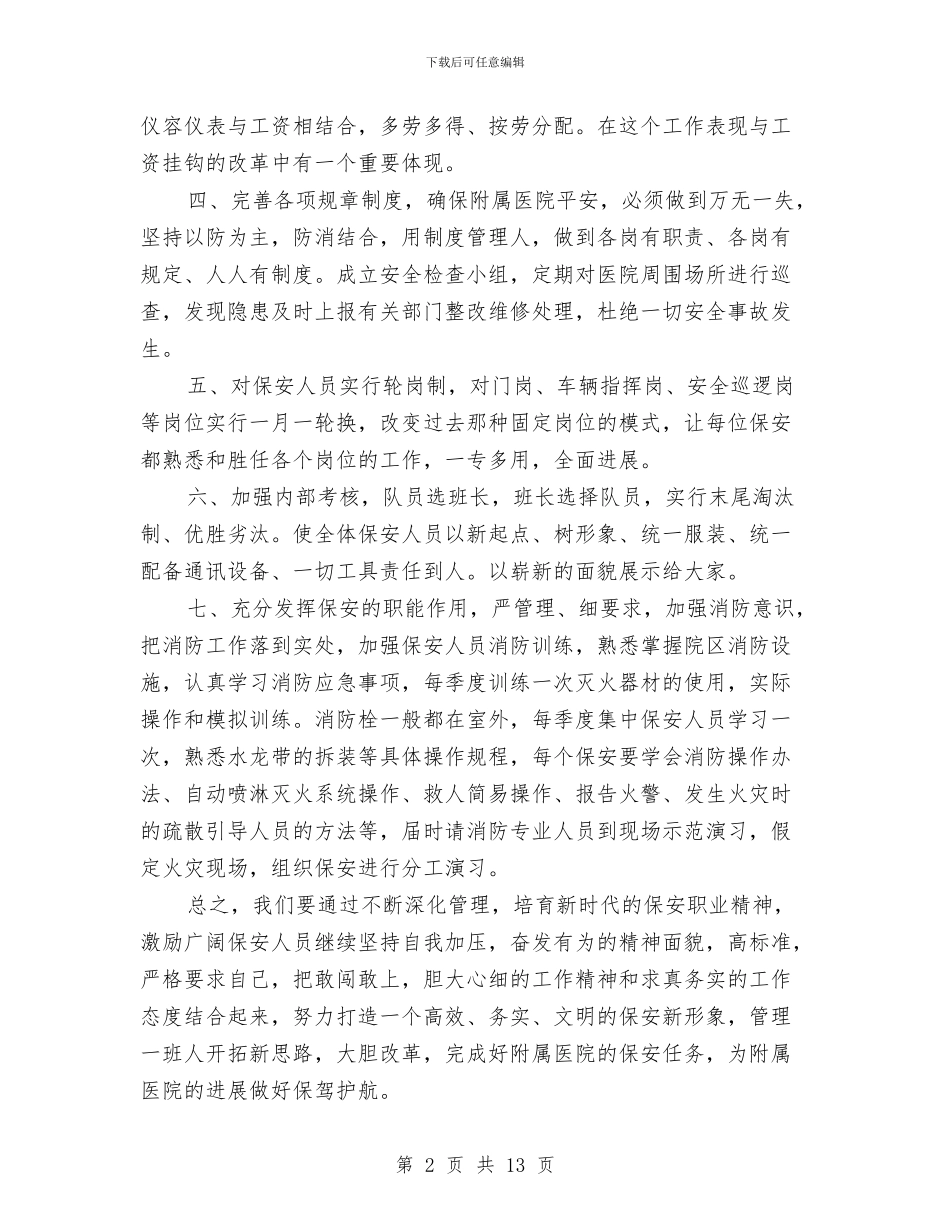 下载后可任意编辑

仪容仪表与工资相结合，多劳多得、按劳分配。在这个工作表现与工资挂钩的改革中有一个重要体现。

四、完善各项规章制度，确保附属医院平安，必须做到万无一失，坚持以防为主，防消结合，用制度管理人，做到各岗有职责、各岗有规定、人人有制度。成立安全检查小组，定期对医院周围场所进行巡查，发现隐患及时上报有关部门整改维修处理，杜绝一切安全事故发生。

五、对保安人员实行轮岗制，对门岗、车辆指挥岗、安全巡逻岗等岗位实行一月一轮换，改变过去那种固定岗位的模式，让每位保安都熟悉和胜任各个岗位的工作，一专多用，全面进展。

六、加强内部考核，队员选班长，班长选择队员，实行末尾淘汰制、优胜劣汰。使全体保安人员以新起点、树形象、统一服装、统一配备通讯设备、一切工具责任到人。以崭新的面貌展示给大家。

七、充分发挥保安的职能作用，严管理、细要求，加强消防意识，把消防工作落到实处，加强保安人员消防训练，熟悉掌握院区消防设施，认真学习消防应急事项，每季度训练一次灭火器材的使用，实际操作和模拟训练。消防栓一般都在室外，每季度集中保安人员学习一次，熟悉水龙带的拆装等具体操作规程，每个保安要学会消防操作办法、自动喷淋灭火系统操作、救人简易操作、报告火警、发生火灾时的疏散引导人员的方法等，届时请消防专业人员到现场示范演习，假定火灾现场，组织保安进行分工演习。

总之，我们要通过不断深化管理，培育新时代的保安职业精神，激励广阔保安人员继续坚持自我加压，奋发有为的精神面貌，高标准，严格要求自己，把敢闯敢上，胆大心细的工作精神和求真务实的工作态度结合起来，努力打造一个高效、务实、文明的保安新形象，管理一班人开拓新思路，大胆改革，完成好附属医院的保安任务，为附属医院的进展做好保驾护航。

第 2 页 共 13 页